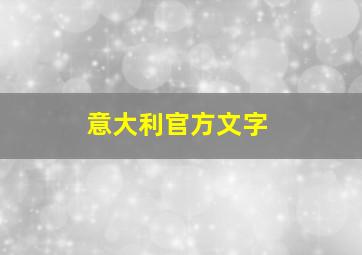 意大利官方文字